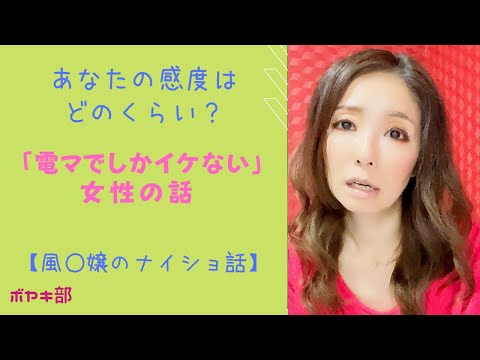 あなたの感度は
どのくらい？

「電マでしかイケない」
女性の話

【風〇嬢のナイショ話】

ボヤキ部